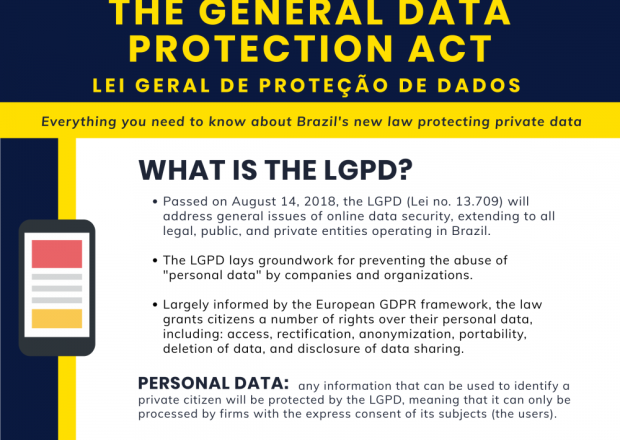 THE GENERAL DATA PROTECTION ACT

LEI GERAL DE PROTEÇÃO DE DADOS

Everything you need to know about Brazil's new law protecting private data

WHAT IS THE LGPD?

• Passed on August 14, 2018, the LGPD (Lei no. 13.709) will address general issues of online data security, extending to all legal, public, and private entities operating in Brazil.

• The LGPD lays groundwork for preventing the abuse of "personal data" by companies and organizations.

• Largely informed by the European GDPR framework, the law grants citizens a number of rights over their personal data, including: access, rectification, anonymization, portability, deletion of data, and disclosure of data sharing.

PERSONAL DATA: any information that can be used to identify a private citizen will be protected by the LGPD, meaning that it can only be processed by firms with the express consent of its subjects (the users).